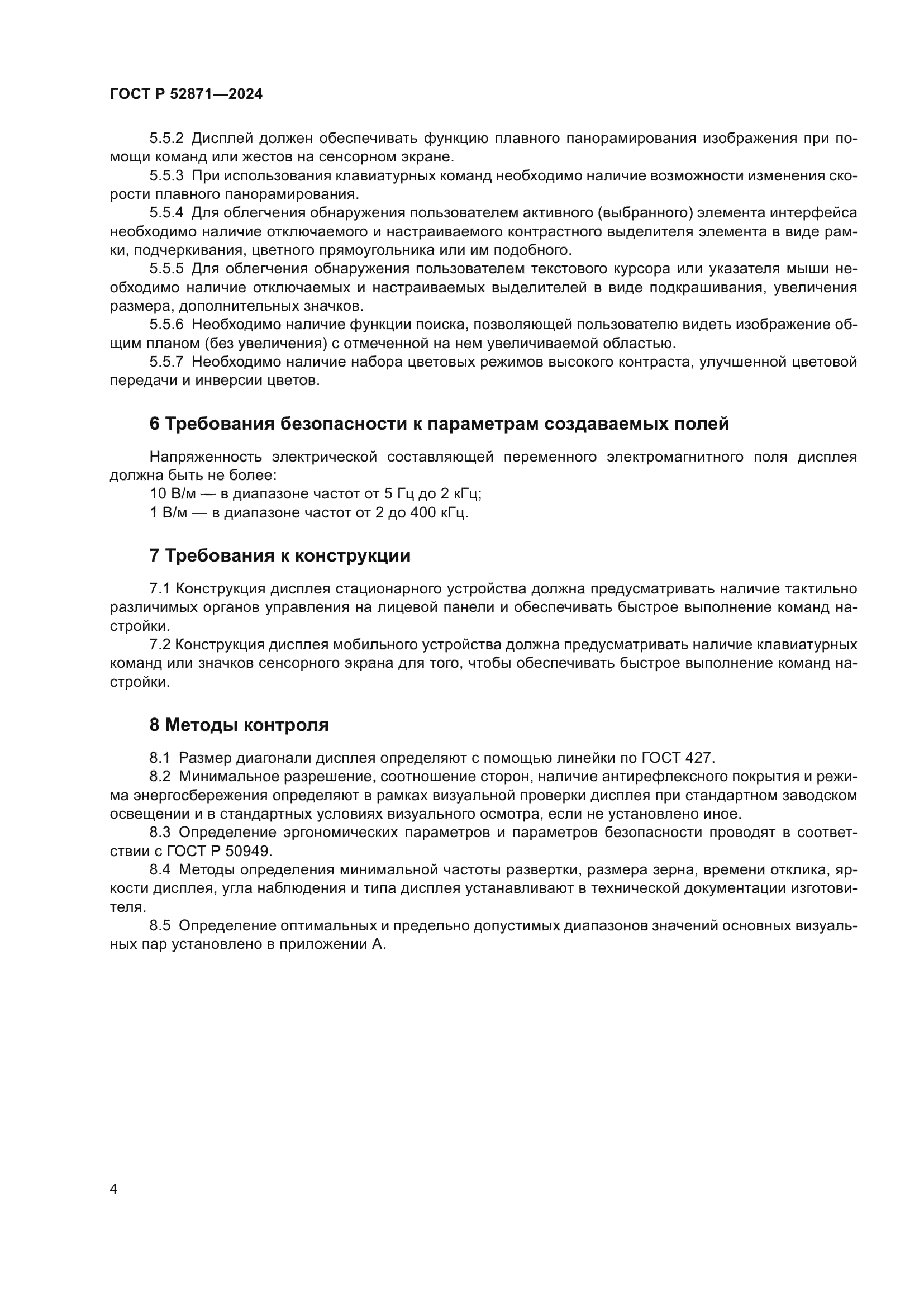 ГОСТ Р 52871—2024

5.5.2 Дисплей должен обеспечивать функцию плавного панорамирования изображения при помощи команд или жестов на сенсорном экране.

5.5.3 При использования клавиатурных команд необходимо наличие возможности изменения скорости плавного панорамирования.

5.5.4 Для облегчения обнаружения пользователем активного (выбранного) элемента интерфейса необходимо наличие отключаемого и настраиваемого контрастного выделителя элемента в виде рамки, подчеркивания, цветного прямоугольника или им подобного.

5.5.5 Для облегчения обнаружения пользователем текстового курсора или указателя мыши необходимо наличие отключаемых и настраиваемых выделителей в виде подкрашивания, увеличения размера, дополнительных значков.

5.5.6 Необходимо наличие функции поиска, позволяющей пользователю видеть изображение общим планом (без увеличения) с отмеченной на нем увеличиваемой областью.

5.5.7 Необходимо наличие набора цветовых режимов высокого контраста, улучшенной цветовой передачи и инверсии цветов.

6 Требования безопасности к параметрам создаваемых полей

Напряженность электрической составляющей переменного электромагнитного поля дисплея должна быть не более:

10 В/м — в диапазоне частот от 5 Гц до 2 кГц;

1 В/м — в диапазоне частот от 2 до 400 кГц.

7 Требования к конструкции

7.1 Конструкция дисплея стационарного устройства должна предусматривать наличие тактильно различимых органов управления на лицевой панели и обеспечивать быстрое выполнение команд настройки.

7.2 Конструкция дисплея мобильного устройства должна предусматривать наличие клавиатурных команд или значков сенсорного экрана для того, чтобы обеспечивать быстрое выполнение команд настройки.

8 Методы контроля

8.1 Размер диагонали дисплея определяют с помощью линейки по ГОСТ 427.

8.2 Минимальное разрешение, соотношение сторон, наличие антирефлексного покрытия и режима энергосбережения определяют в рамках визуальной проверки дисплея при стандартном заводском освещении и в стандартных условиях визуального осмотра, если не установлено иное.

8.3 Определение эргономических параметров и параметров безопасности проводят в соответствии с ГОСТ Р 50949.

8.4 Методы определения минимальной частоты развертки, размера зерна, времени отклика, яркости дисплея, угла наблюдения и типа дисплея устанавливают в технической документации изготовителя.

8.5 Определение оптимальных и предельно допустимых диапазонов значений основных визуальных пар установлено в приложении А.

4